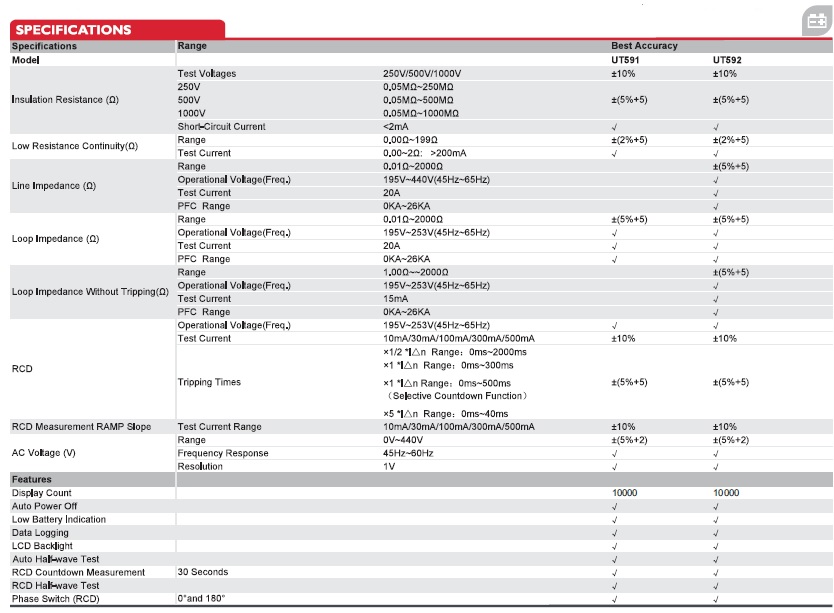 SPECIFICATIONS

| Specifications | Range | | Best Accuracy | |
|---|---|---|---|---|
| Model | | | UT591 | UT592 |
| Insulation Resistance (Ω) | Test Voltages | 250V/500V/1000V | ±10% | ±10% |
| | 250V | 0.05MΩ~250MΩ | | |
| | 500V | 0.05MΩ~500MΩ | ±(5%+5) | ±(5%+5) |
| | 1000V | 0.05MΩ~1000MΩ | | |
| | Short-Circuit Current | <2mA | √ | √ |
| Low Resistance Continuity(Ω) | Range | 0.00Ω~199Ω | ±(2%+5) | ±(2%+5) |
| | Test Current | 0.00~2Ω: >200mA | √ | √ |
| Line Impedance (Ω) | Range | 0.01Ω~2000Ω | | ±(5%+5) |
| | Operational Voltage(Freq.) | 195V~440V(45Hz~65Hz) | | √ |
| | Test Current | 20A | | √ |
| | PFC Range | 0KA~26KA | | √ |
| Loop Impedance (Ω) | Range | 0.01Ω~2000Ω | ±(5%+5) | ±(5%+5) |
| | Operational Voltage(Freq.) | 195V~253V(45Hz~65Hz) | √ | √ |
| | Test Current | 20A | √ | √ |
| | PFC Range | 0KA~26KA | √ | √ |
| Loop Impedance Without Tripping(Ω) | Range | 1.00Ω~~2000Ω | | ±(5%+5) |
| | Operational Voltage(Freq.) | 195V~253V(45Hz~65Hz) | | √ |
| | Test Current | 15mA | | √ |
| | PFC Range | 0KA~26KA | | √ |
| RCD | Operational Voltage(Freq.) | 195V~253V(45Hz~65Hz) | √ | √ |
| | Test Current | 10mA/30mA/100mA/300mA/500mA | ±10% | ±10% |
| | Tripping Times | ×1/2 *I△n Range: 0ms~2000ms ×1 *I△n Range: 0ms~300ms ×1 *I△n Range: 0ms~500ms (Selective Countdown Function) ×5 *I△n Range: 0ms~40ms | ±(5%+5) | ±(5%+5) |
| RCD Measurement RAMP Slope | Test Current Range | 10mA/30mA/100mA/300mA/500mA | ±10% | ±10% |
| AC Voltage (V) | Range | 0V~440V | ±(5%+2) | ±(5%+2) |
| | Frequency Response | 45Hz~60Hz | √ | √ |
| | Resolution | 1V | √ | √ |
| Features | | | | |
| Display Count | | | 10000 | 10000 |
| Auto Power Off | | | √ | √ |
| Low Battery Indication | | | √ | √ |
| Data Logging | | | √ | √ |
| LCD Backlight | | | √ | √ |
| Auto Half-wave Test | | | √ | √ |
| RCD Countdown Measurement | 30 Seconds | | √ | √ |
| RCD Half-wave Test | | | √ | √ |
| Phase Switch (RCD) | 0°and 180° | | √ | √ |